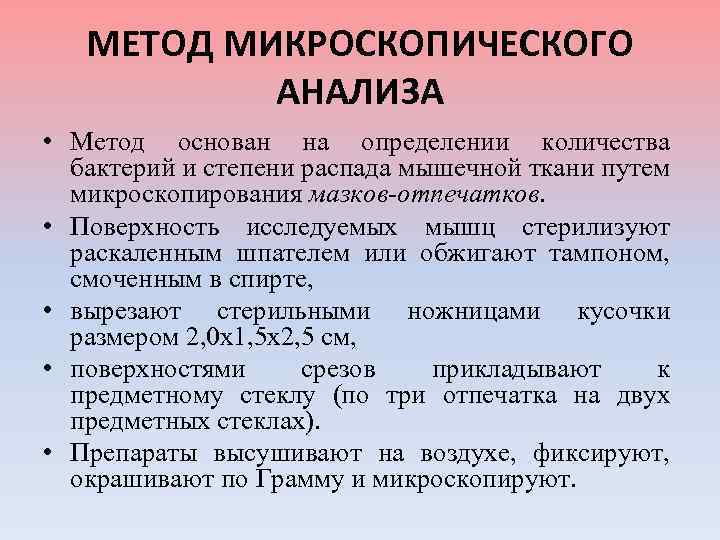 МЕТОД МИКРОСКОПИЧЕСКОГО АНАЛИЗА

• Метод основан на определении количества бактерий и степени распада мышечной ткани путем микроскопирования мазков-отпечатков.

• Поверхность исследуемых мышц стерилизуют раскаленным шпателем или обжигают тампоном, смоченным в спирте,

• вырезают стерильными ножницами кусочки размером 2,0х1,5х2,5 см,

• поверхностями срезов прикладывают к предметному стеклу (по три отпечатка на двух предметных стеклах).

• Препараты высушивают на воздухе, фиксируют, окрашивают по Грамму и микроскопируют.